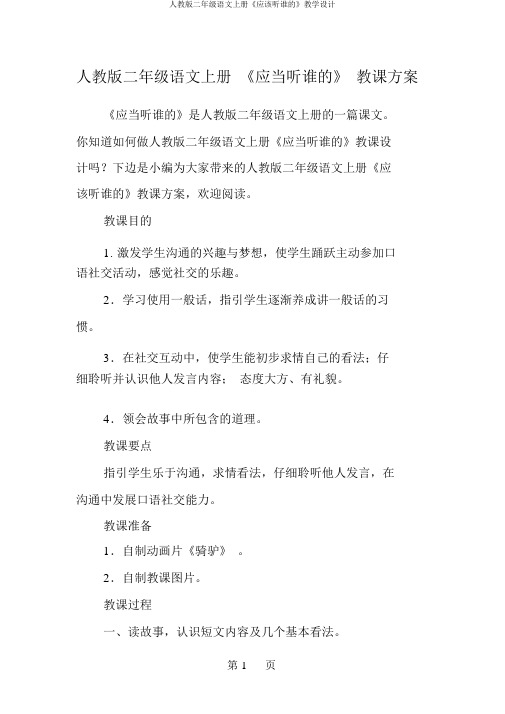 人教版二年级语文上册《应该听谁的》教学设计

人教版二年级语文上册 《应当听谁的》 教课方案

《应当听谁的》是人教版二年级语文上册的一篇课文。你知道如何做人教版二年级语文上册《应当听谁的》教课设计吗？下边是小编为大家带来的人教版二年级语文上册《应该听谁的》教课方案，欢迎阅读。

教课目的

1. 激发学生沟通的兴趣与梦想，使学生踊跃主动参加口语社交活动，感觉社交的乐趣。

2．学习使用一般话，指引学生逐渐养成讲一般话的习惯。

3．在社交互动中，使学生能初步求情自己的看法；仔细聆听并认识他人发言内容； 态度大方、有礼貌。

4．领会故事中所包含的道理。

教课要点

指引学生乐于沟通，求情看法，仔细聆听他人发言，在沟通中发展口语社交能力。

教课准备

1．自制动画片《骑驴》 。

2．自制教课图片。

教课过程

一、读故事，认识短文内容及几个基本看法。

第 1 页